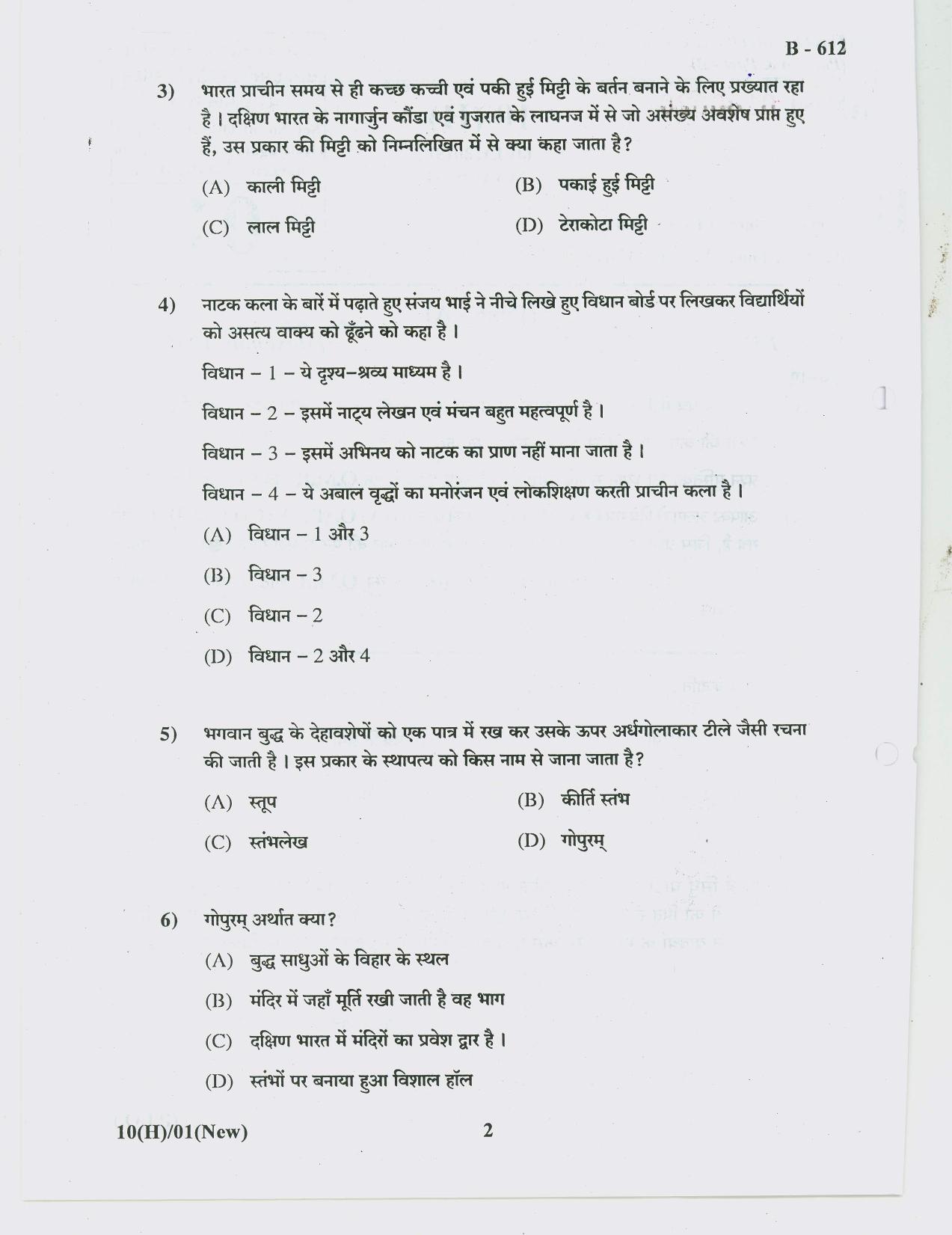 B - 612

3) भारत प्राचीन समय से ही कच्छ कच्ची एवं पकी हुई मिट्टी के बर्तन बनाने के लिए प्रख्यात रहा है। दक्षिण भारत के नागार्जुन कौंडा एवं गुजरात के लाघनज में से जो असंख्य अवशेष प्राप्त हुए हैं, उस प्रकार की मिट्टी को निम्नलिखित में से क्या कहा जाता है?

(A) काली मिट्टी
(B) पकाई हुई मिट्टी
(C) लाल मिट्टी
(D) टेराकोटा मिट्टी

4) नाटक कला के बारें में पढ़ाते हुए संजय भाई ने नीचे लिखे हुए विधान बोर्ड पर लिखकर विद्यार्थियों को असत्य वाक्य को ढूँढने को कहा है।

विधान – 1 – ये दृश्य–श्रव्य माध्यम है।

विधान – 2 – इसमें नाट्य लेखन एवं मंचन बहुत महत्वपूर्ण है।

विधान – 3 – इसमें अभिनय को नाटक का प्राण नहीं माना जाता है।

विधान – 4 – ये अबाल वृद्धों का मनोरंजन एवं लोकशिक्षण करती प्राचीन कला है।

(A) विधान – 1 और 3
(B) विधान – 3
(C) विधान – 2
(D) विधान – 2 और 4

5) भगवान बुद्ध के देहावशेषों को एक पात्र में रख कर उसके ऊपर अर्धगोलाकार टीले जैसी रचना की जाती है। इस प्रकार के स्थापत्य को किस नाम से जाना जाता है?

(A) स्तूप
(B) कीर्ति स्तंभ
(C) स्तंभलेख
(D) गोपुरम्

6) गोपुरम् अर्थात क्या?

(A) बुद्ध साधुओं के विहार के स्थल
(B) मंदिर में जहाँ मूर्ति रखी जाती है वह भाग
(C) दक्षिण भारत में मंदिरों का प्रवेश द्वार है।
(D) स्तंभों पर बनाया हुआ विशाल हॉल

10(H)/01(New) 2